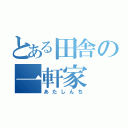 とある田舎の一軒家
あたしんち